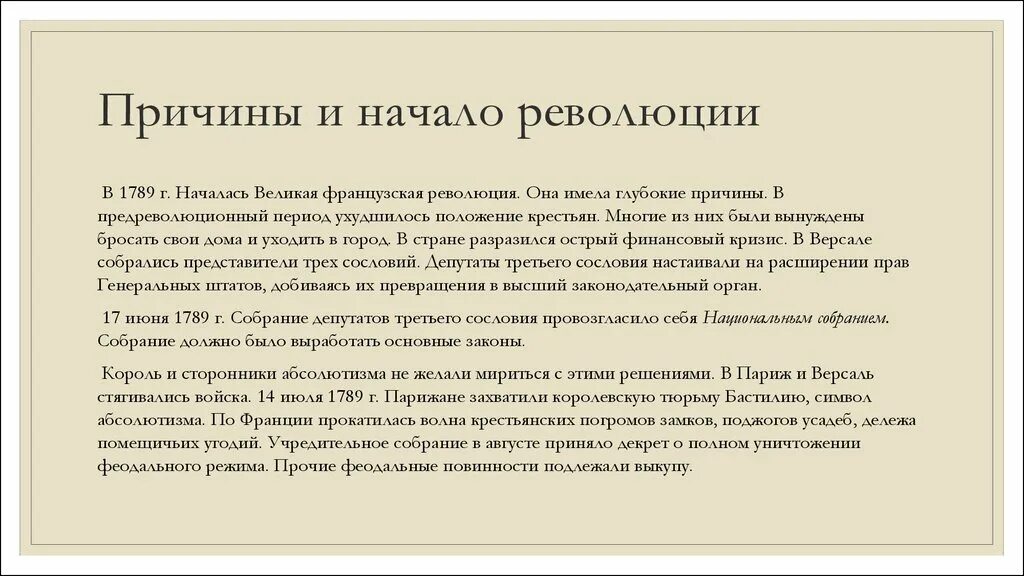 Причины и начало революции

В 1789 г. Началась Великая французская революция. Она имела глубокие причины. В предреволюционный период ухудшилось положение крестьян. Многие из них были вынуждены бросать свои дома и уходить в город. В стране разразился острый финансовый кризис. В Версале собрались представители трех сословий. Депутаты третьего сословия настаивали на расширении прав Генеральных штатов, добиваясь их превращения в высший законодательный орган.

17 июня 1789 г. Собрание депутатов третьего сословия провозгласило себя Национальным собранием. Собрание должно было выработать основные законы.

Король и сторонники абсолютизма не желали мириться с этими решениями. В Париж и Версаль стягивались войска. 14 июля 1789 г. Парижане захватили королевскую тюрьму Бастилию, символ абсолютизма. По Франции прокатилась волна крестьянских погромов замков, поджогов усадеб, дележа помещичьих угодий. Учредительное собрание в августе приняло декрет о полном уничтожении феодального режима. Прочие феодальные повинности подлежали выкупу.